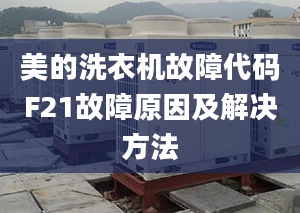 美的洗衣机故障代码F21故障原因及解决方法